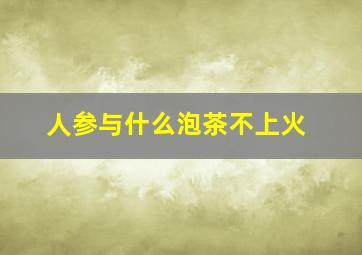 人参与什么泡茶不上火